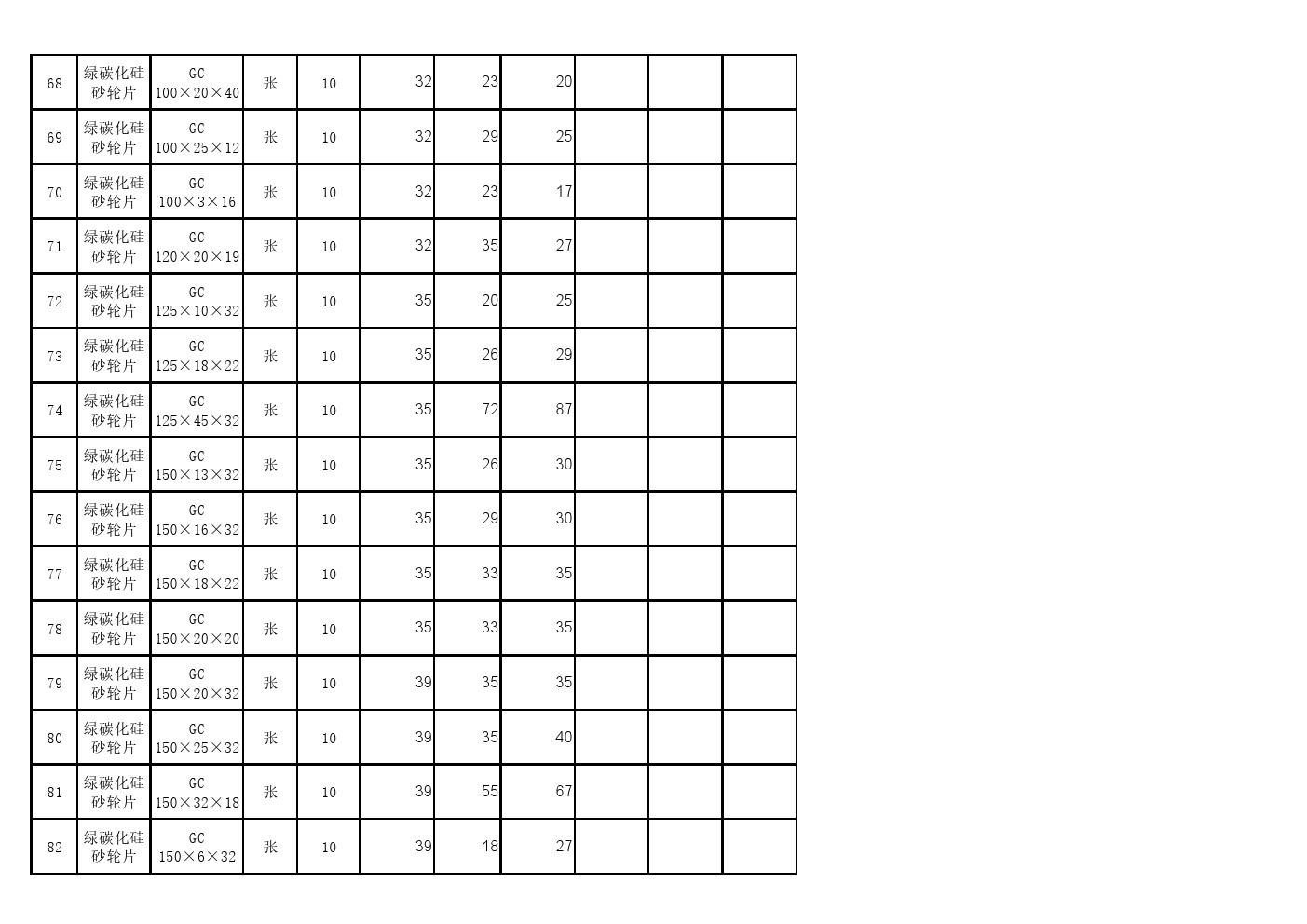 | 68 | 绿碳化硅砂轮片 | GC 100×20×40 | 张 | 10 | 32 | 23 | 20 |  |  |  |
|---|---|---|---|---|---|---|---|---|---|---|
| 69 | 绿碳化硅砂轮片 | GC 100×25×12 | 张 | 10 | 32 | 29 | 25 |  |  |  |
| 70 | 绿碳化硅砂轮片 | GC 100×3×16 | 张 | 10 | 32 | 23 | 17 |  |  |  |
| 71 | 绿碳化硅砂轮片 | GC 120×20×19 | 张 | 10 | 32 | 35 | 27 |  |  |  |
| 72 | 绿碳化硅砂轮片 | GC 125×10×32 | 张 | 10 | 35 | 20 | 25 |  |  |  |
| 73 | 绿碳化硅砂轮片 | GC 125×18×22 | 张 | 10 | 35 | 26 | 29 |  |  |  |
| 74 | 绿碳化硅砂轮片 | GC 125×45×32 | 张 | 10 | 35 | 72 | 87 |  |  |  |
| 75 | 绿碳化硅砂轮片 | GC 150×13×32 | 张 | 10 | 35 | 26 | 30 |  |  |  |
| 76 | 绿碳化硅砂轮片 | GC 150×16×32 | 张 | 10 | 35 | 29 | 30 |  |  |  |
| 77 | 绿碳化硅砂轮片 | GC 150×18×22 | 张 | 10 | 35 | 33 | 35 |  |  |  |
| 78 | 绿碳化硅砂轮片 | GC 150×20×20 | 张 | 10 | 35 | 33 | 35 |  |  |  |
| 79 | 绿碳化硅砂轮片 | GC 150×20×32 | 张 | 10 | 39 | 35 | 35 |  |  |  |
| 80 | 绿碳化硅砂轮片 | GC 150×25×32 | 张 | 10 | 39 | 35 | 40 |  |  |  |
| 81 | 绿碳化硅砂轮片 | GC 150×32×18 | 张 | 10 | 39 | 55 | 67 |  |  |  |
| 82 | 绿碳化硅砂轮片 | GC 150×6×32 | 张 | 10 | 39 | 18 | 27 |  |  |  |